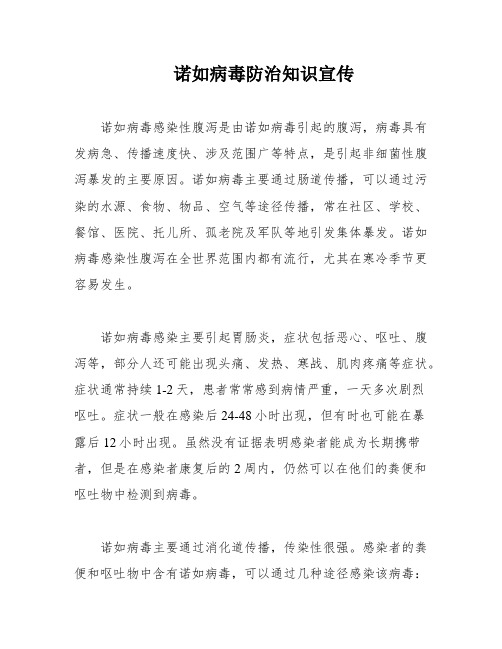 诺如病毒防治知识宣传

诺如病毒感染性腹泻是由诺如病毒引起的腹泻，病毒具有发病急、传播速度快、涉及范围广等特点，是引起非细菌性腹泻暴发的主要原因。诺如病毒主要通过肠道传播，可以通过污染的水源、食物、物品、空气等途径传播，常在社区、学校、餐馆、医院、托儿所、孤老院及军队等地引发集体暴发。诺如病毒感染性腹泻在全世界范围内都有流行，尤其在寒冷季节更容易发生。

诺如病毒感染主要引起胃肠炎，症状包括恶心、呕吐、腹泻等，部分人还可能出现头痛、发热、寒战、肌肉疼痛等症状。症状通常持续 1-2 天，患者常常感到病情严重，一天多次剧烈呕吐。症状一般在感染后 24-48 小时出现，但有时也可能在暴露后 12 小时出现。虽然没有证据表明感染者能成为长期携带者，但是在感染者康复后的 2 周内，仍然可以在他们的粪便和呕吐物中检测到病毒。

诺如病毒主要通过消化道传播，传染性很强。感染者的粪便和呕吐物中含有诺如病毒，可以通过几种途径感染该病毒：